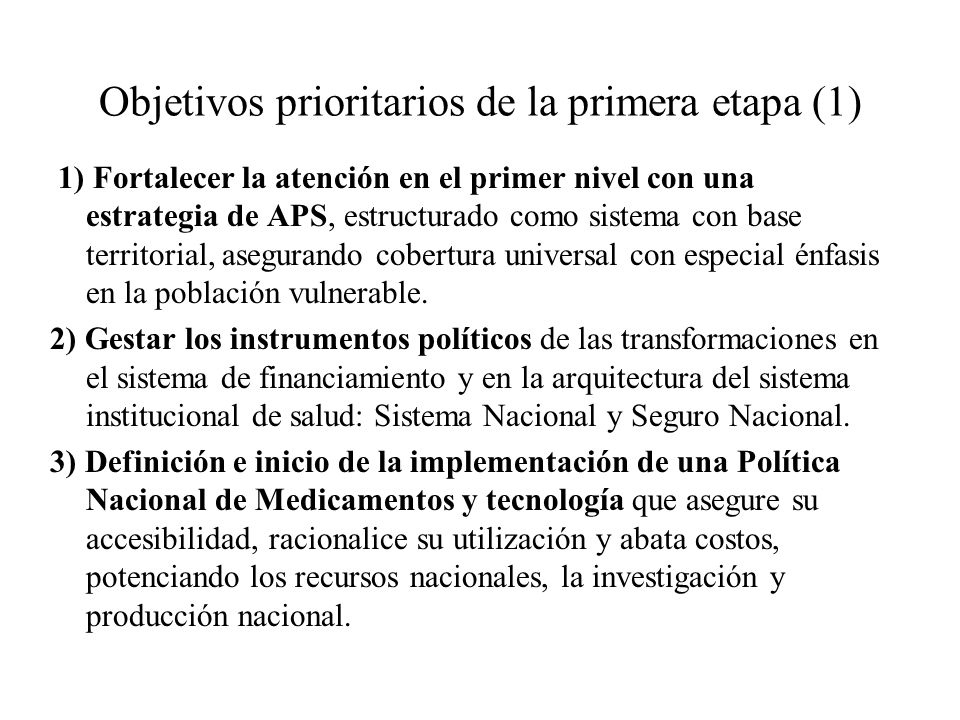 Objetivos prioritarios de la primera etapa (1)

1) Fortalecer la atención en el primer nivel con una estrategia de APS, estructurado como sistema con base territorial, asegurando cobertura universal con especial énfasis en la población vulnerable.

2) Gestar los instrumentos políticos de las transformaciones en el sistema de financiamiento y en la arquitectura del sistema institucional de salud: Sistema Nacional y Seguro Nacional.

3) Definición e inicio de la implementación de una Política Nacional de Medicamentos y tecnología que asegure su accesibilidad, racionalice su utilización y abata costos, potenciando los recursos nacionales, la investigación y producción nacional.